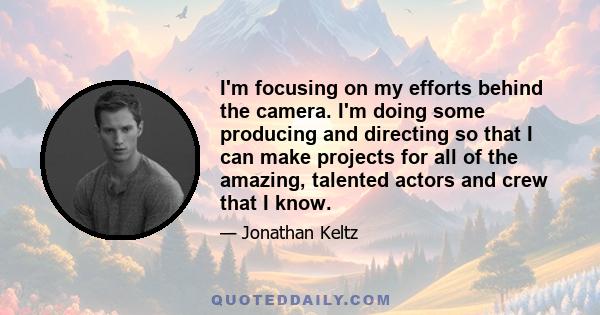 I'm focusing on my efforts behind the camera. I'm doing some producing and directing so that I can make projects for all of the amazing, talented actors and crew that I know.

— Jonathan Keltz

QUOTEDDAILY.COM